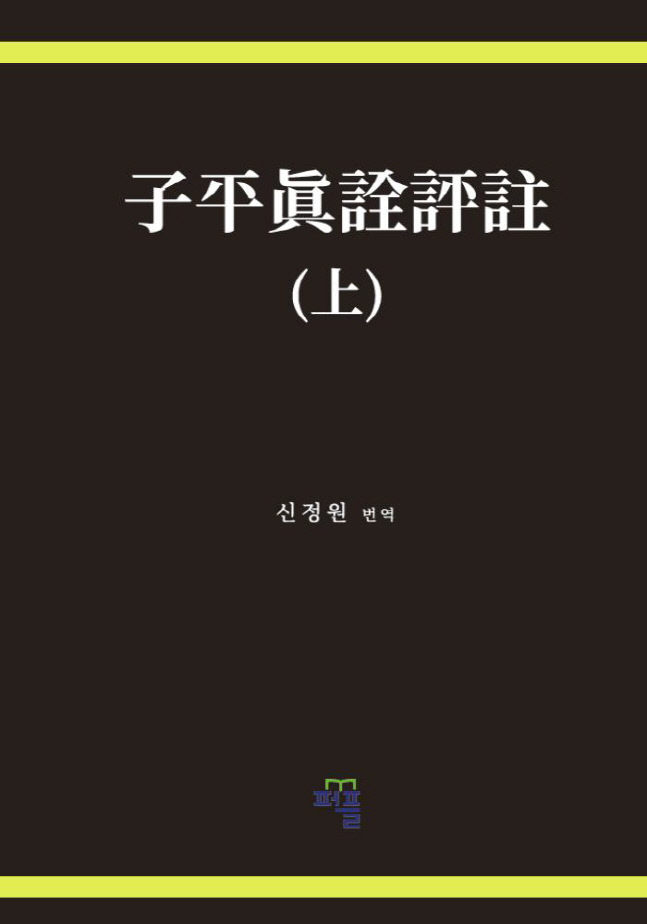 子平眞詮評註

(上)

신정원 번역

퍼플